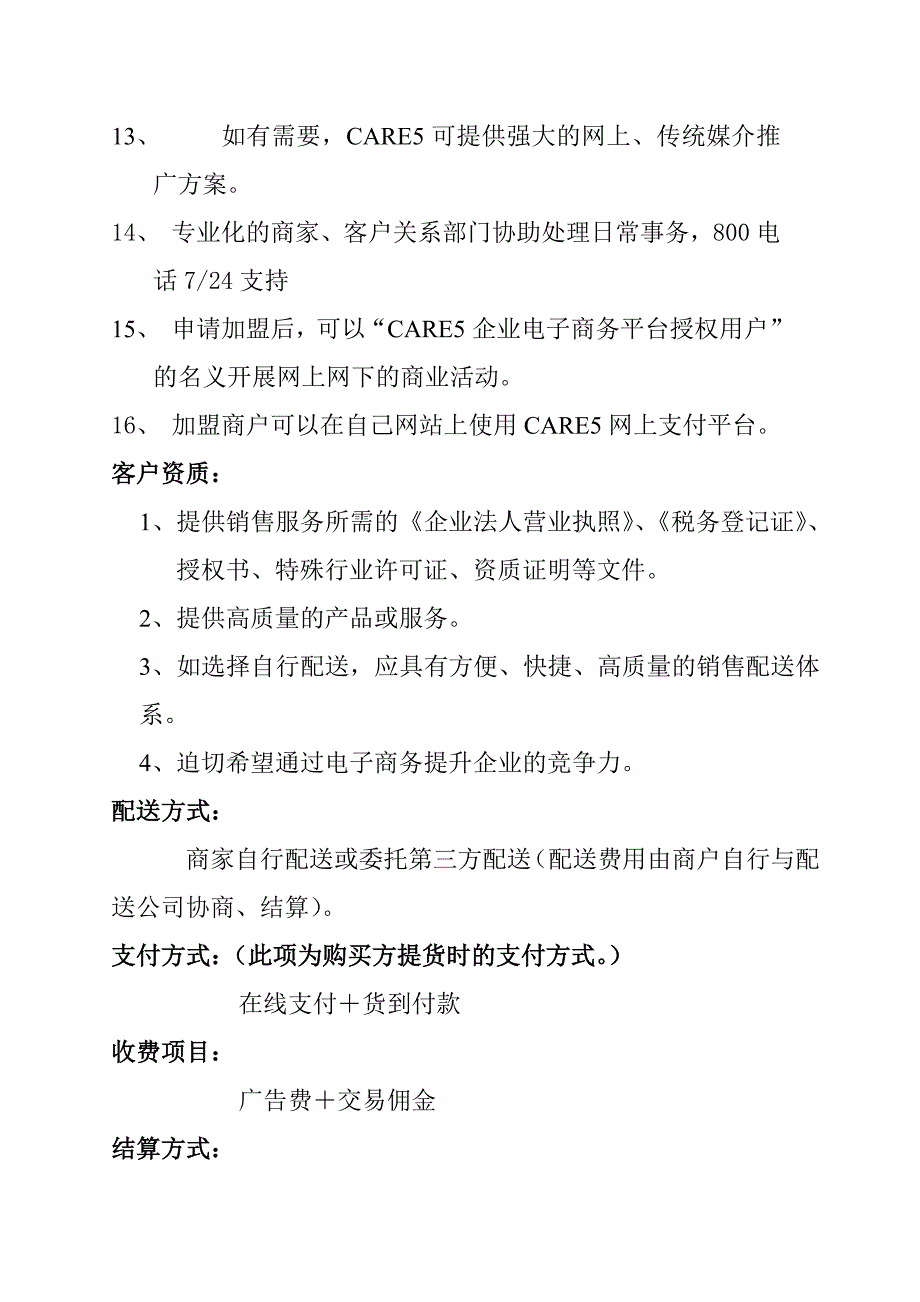 13、 如有需要，CARE5 可提供强大的网上、传统媒介推广方案。

14、 专业化的商家、客户关系部门协助处理日常事务，800 电话 7/24 支持

15、 申请加盟后，可以“CARE5 企业电子商务平台授权用户”的名义开展网上网下的商业活动。

16、 加盟商户可以在自己网站上使用 CARE5 网上支付平台。

客户资质：

1、提供销售服务所需的《企业法人营业执照》、《税务登记证》、授权书、特殊行业许可证、资质证明等文件。

2、提供高质量的产品或服务。

3、如选择自行配送，应具有方便、快捷、高质量的销售配送体系。

4、迫切希望通过电子商务提升企业的竞争力。

配送方式：

商家自行配送或委托第三方配送（配送费用由商户自行与配送公司协商、结算）。

支付方式：（此项为购买方提货时的支付方式。）

在线支付＋货到付款

收费项目：

广告费＋交易佣金

结算方式：